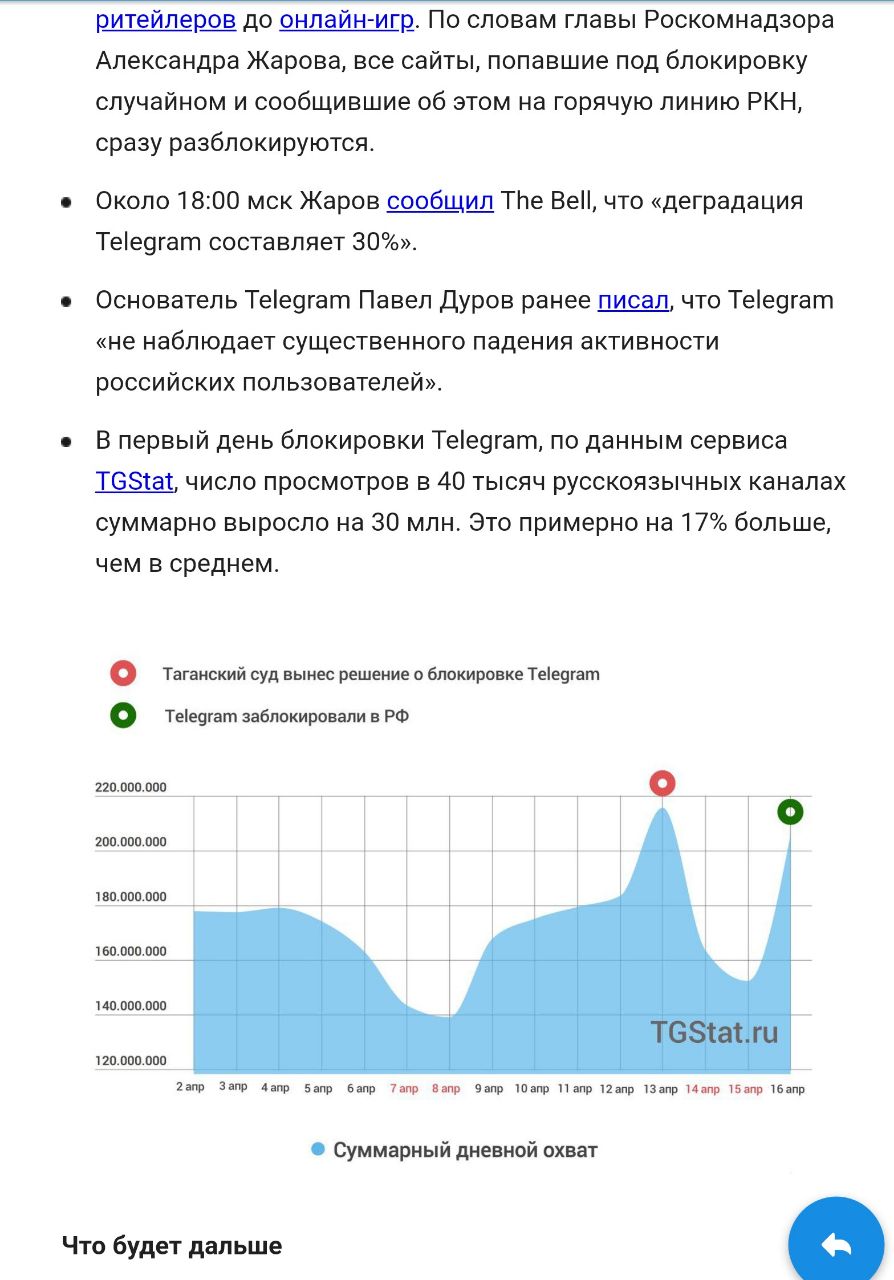 ритейлеров до онлайн-игр. По словам главы Роскомнадзора Александра Жарова, все сайты, попавшие под блокировку случайном и сообщившие об этом на горячую линию РКН, сразу разблокируются.

- Около 18:00 мск Жаров сообщил The Bell, что «деградация Telegram составляет 30%».

- Основатель Telegram Павел Дуров ранее писал, что Telegram «не наблюдает существенного падения активности российских пользователей».

- В первый день блокировки Telegram, по данным сервиса TGStat, число просмотров в 40 тысяч русскоязычных каналах суммарно выросло на 30 млн. Это примерно на 17% больше, чем в среднем.

Таганский суд вынес решение о блокировке Telegram

Telegram заблокировали в РФ

220.000.000
200.000.000
180.000.000
160.000.000
140.000.000
120.000.000

TGStat.ru

2 апр 3 апр 4 апр 5 апр 6 апр 7 апр 8 апр 9 апр 10 апр 11 апр 12 апр 13 апр 14 апр 15 апр 16 апр

Суммарный дневной охват

Что будет дальше